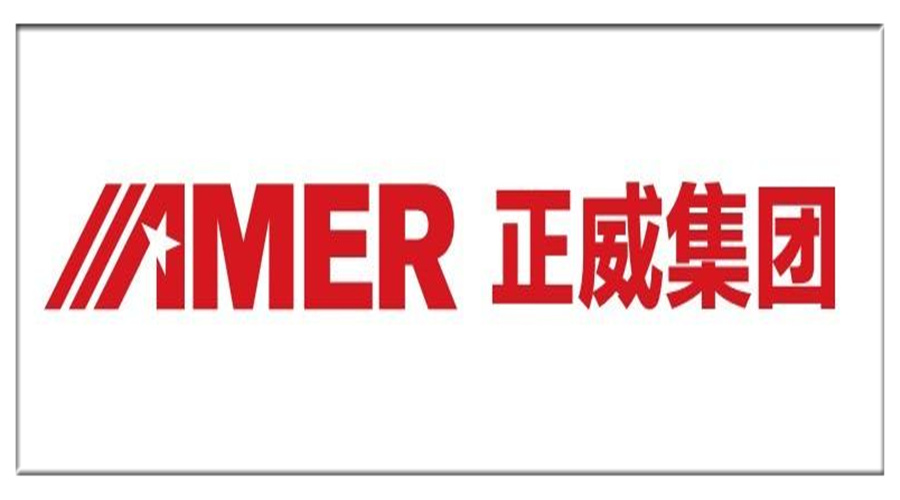 AMER 正威集团